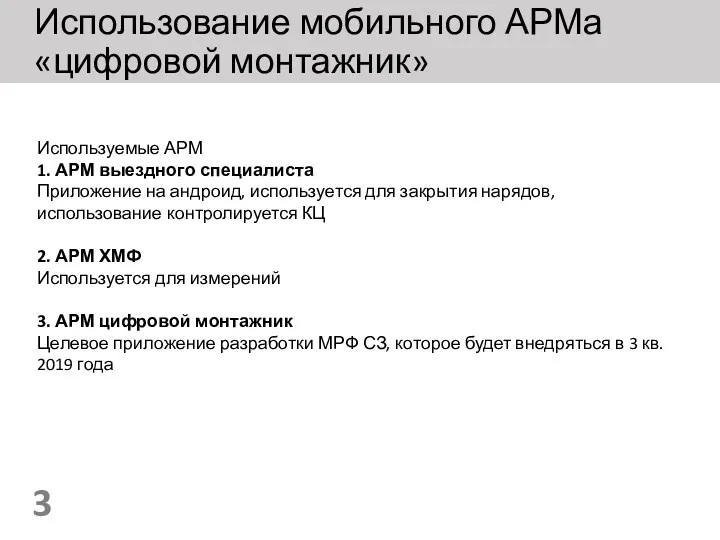 Использование мобильного АРМа «цифровой монтажник»

Используемые АРМ
1. АРМ выездного специалиста
Приложение на андроид, используется для закрытия нарядов, использование контролируется КЦ

2. АРМ ХМФ
Используется для измерений

3. АРМ цифровой монтажник
Целевое приложение разработки МРФ СЗ, которое будет внедряться в 3 кв. 2019 года

3